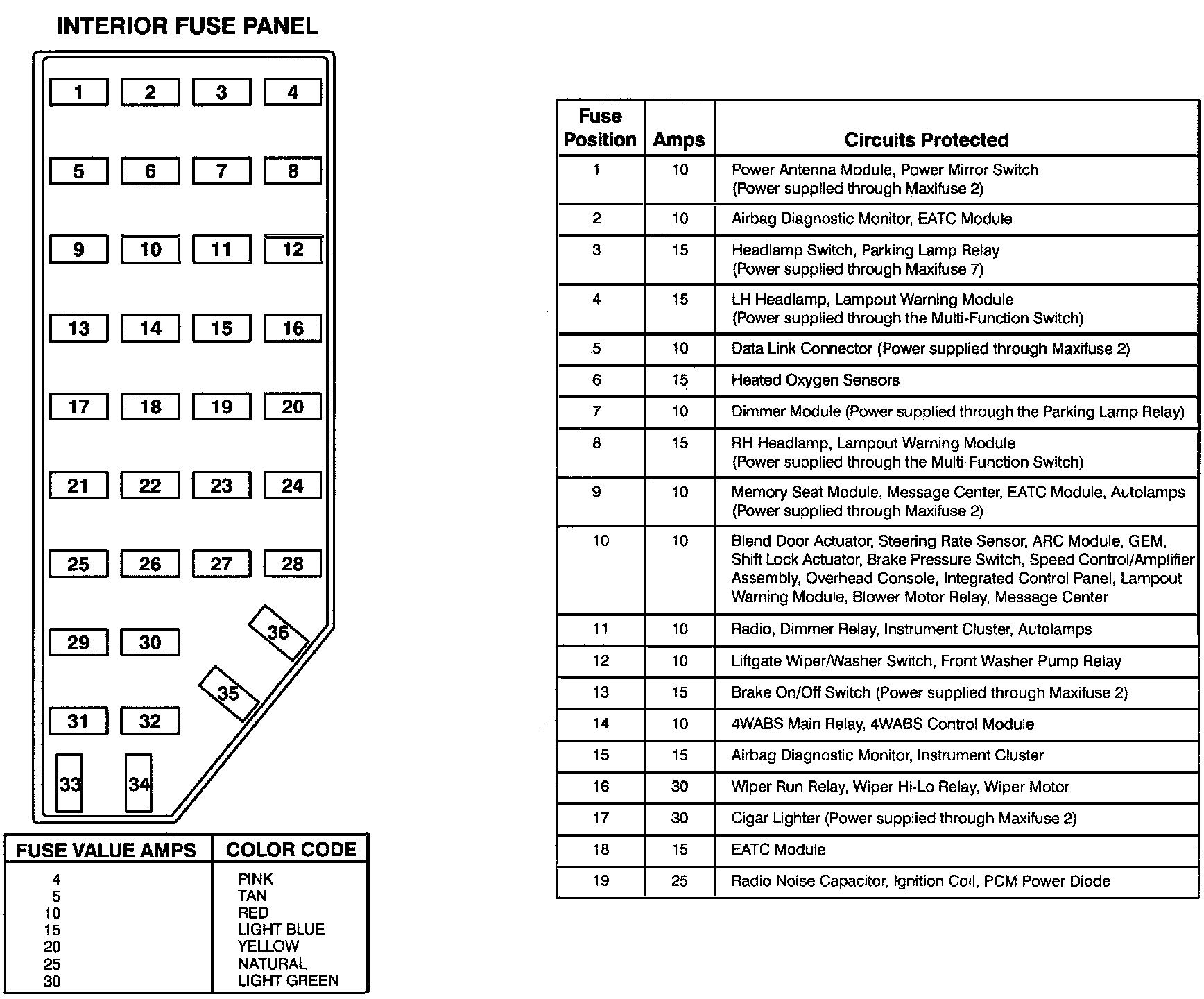 INTERIOR FUSE PANEL

1 2 3 4
5 6 7 8
9 10 11 12
13 14 15 16
17 18 19 20
21 22 23 24
25 26 27 28
29 30 36
35
31 32
33 34

| FUSE VALUE AMPS | COLOR CODE |
|---|---|
| 4 | PINK |
| 5 | TAN |
| 10 | RED |
| 15 | LIGHT BLUE |
| 20 | YELLOW |
| 25 | NATURAL |
| 30 | LIGHT GREEN |

| Fuse Position | Amps | Circuits Protected |
|---|---|---|
| 1 | 10 | Power Antenna Module, Power Mirror Switch (Power supplied through Maxifuse 2) |
| 2 | 10 | Airbag Diagnostic Monitor, EATC Module |
| 3 | 15 | Headlamp Switch, Parking Lamp Relay (Power supplied through Maxifuse 7) |
| 4 | 15 | LH Headlamp, Lampout Warning Module (Power supplied through the Multi-Function Switch) |
| 5 | 10 | Data Link Connector (Power supplied through Maxifuse 2) |
| 6 | 15 | Heated Oxygen Sensors |
| 7 | 10 | Dimmer Module (Power supplied through the Parking Lamp Relay) |
| 8 | 15 | RH Headlamp, Lampout Warning Module (Power supplied through the Multi-Function Switch) |
| 9 | 10 | Memory Seat Module, Message Center, EATC Module, Autolamps (Power supplied through Maxifuse 2) |
| 10 | 10 | Blend Door Actuator, Steering Rate Sensor, ARC Module, GEM, Shift Lock Actuator, Brake Pressure Switch, Speed Control/Amplifier Assembly, Overhead Console, Integrated Control Panel, Lampout Warning Module, Blower Motor Relay, Message Center |
| 11 | 10 | Radio, Dimmer Relay, Instrument Cluster, Autolamps |
| 12 | 10 | Liftgate Wiper/Washer Switch, Front Washer Pump Relay |
| 13 | 15 | Brake On/Off Switch (Power supplied through Maxifuse 2) |
| 14 | 10 | 4WABS Main Relay, 4WABS Control Module |
| 15 | 15 | Airbag Diagnostic Monitor, Instrument Cluster |
| 16 | 30 | Wiper Run Relay, Wiper Hi-Lo Relay, Wiper Motor |
| 17 | 30 | Cigar Lighter (Power supplied through Maxifuse 2) |
| 18 | 15 | EATC Module |
| 19 | 25 | Radio Noise Capacitor, Ignition Coil, PCM Power Diode |